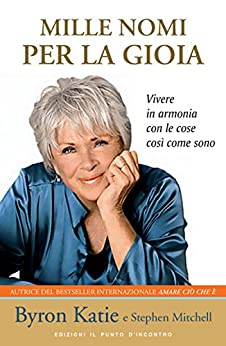 MILLE NOMI PER LA GIOIA

Vivere in armonia con le cose così come sono

AUTRICE DEL BESTSELLER INTERNAZIONALE AMARE CIÒ CHE È

Byron Katie e Stephen Mitchell

EDIZIONI IL PUNTO D'INCONTRO